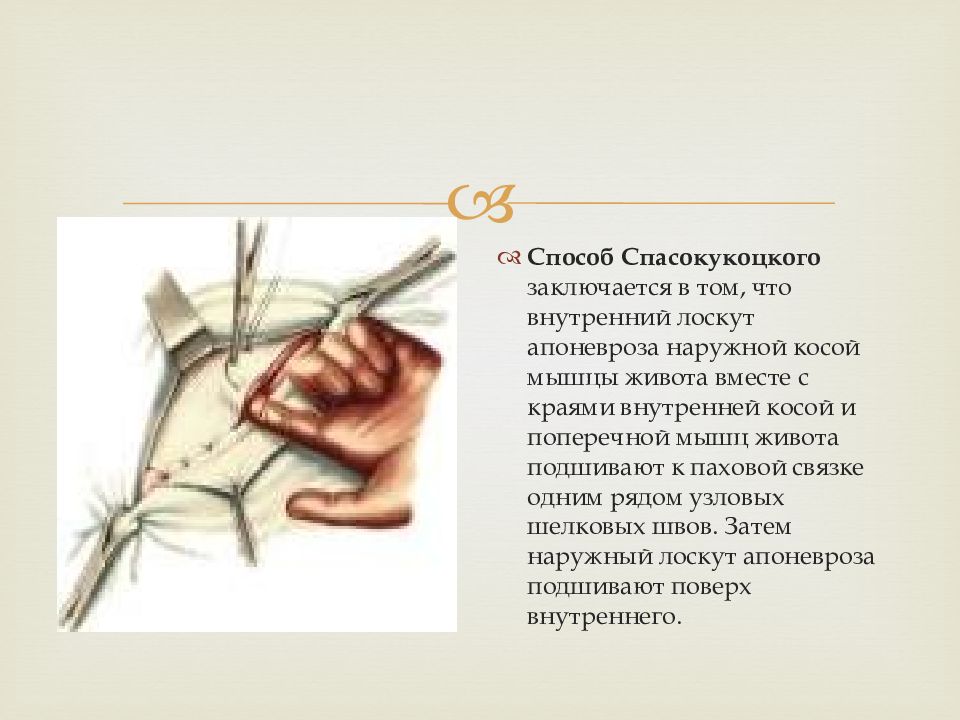 Способ Спасокукоцкого заключается в том, что внутренний лоскут апоневроза наружной косой мышцы живота вместе с краями внутренней косой и поперечной мышц живота подшивают к паховой связке одним рядом узловых шелковых швов. Затем наружный лоскут апоневроза подшивают поверх внутреннего.